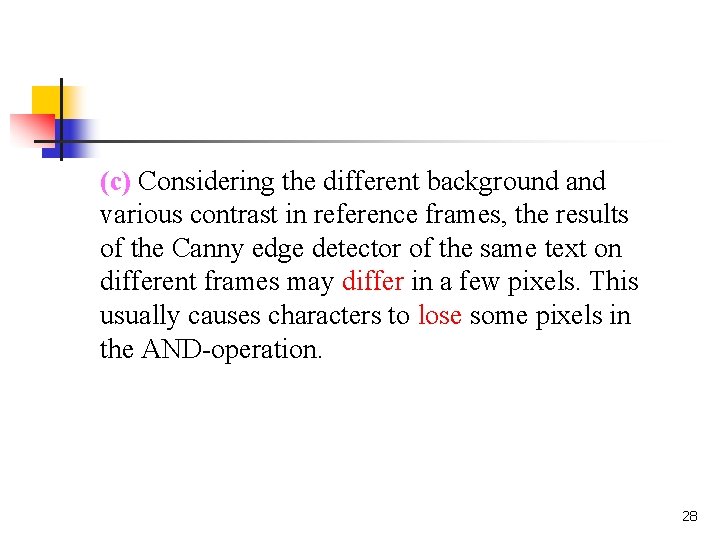 (c) Considering the different background and various contrast in reference frames, the results of the Canny edge detector of the same text on different frames may differ in a few pixels. This usually causes characters to lose some pixels in the AND-operation.

28